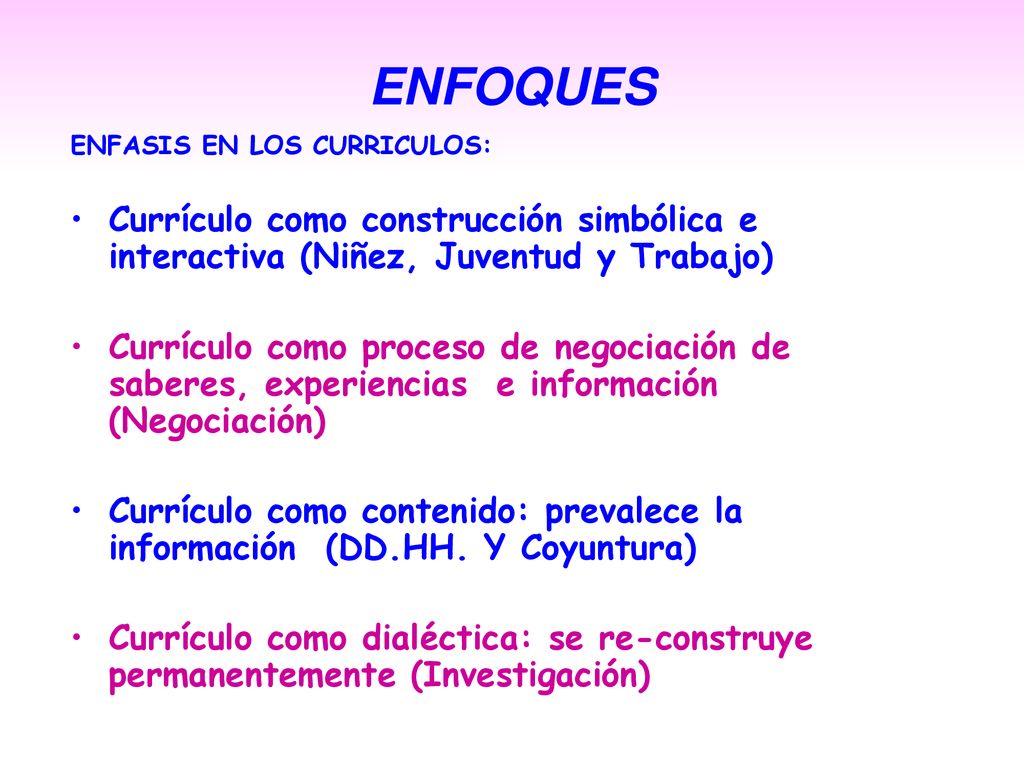 ENFOQUES

ENFASIS EN LOS CURRICULOS:

• Currículo como construcción simbólica e interactiva (Niñez, Juventud y Trabajo)

• Currículo como proceso de negociación de saberes, experiencias e información (Negociación)

• Currículo como contenido: prevalece la información (DD.HH. Y Coyuntura)

• Currículo como dialéctica: se re-construye permanentemente (Investigación)